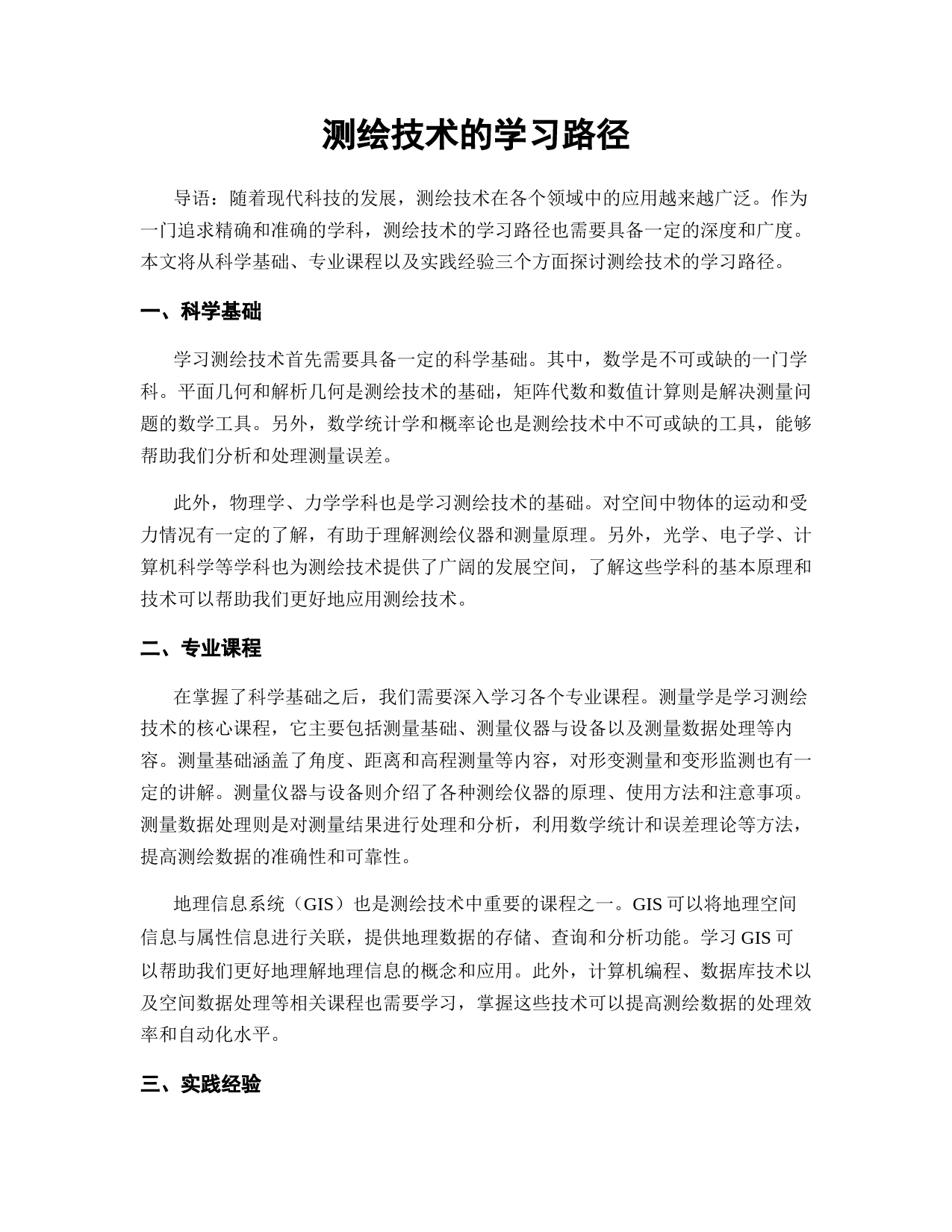 测绘技术的学习路径

导语：随着现代科技的发展，测绘技术在各个领域中的应用越来越广泛。作为一门追求精确和准确的学科，测绘技术的学习路径也需要具备一定的深度和广度。本文将从科学基础、专业课程以及实践经验三个方面探讨测绘技术的学习路径。

一、科学基础

学习测绘技术首先需要具备一定的科学基础。其中，数学是不可或缺的一门学科。平面几何和解析几何是测绘技术的基础，矩阵代数和数值计算则是解决测量问题的数学工具。另外，数学统计学和概率论也是测绘技术中不可或缺的工具，能够帮助我们分析和处理测量误差。

此外，物理学、力学学科也是学习测绘技术的基础。对空间中物体的运动和受力情况有一定的了解，有助于理解测绘仪器和测量原理。另外，光学、电子学、计算机科学等学科也为测绘技术提供了广阔的发展空间，了解这些学科的基本原理和技术可以帮助我们更好地应用测绘技术。

二、专业课程

在掌握了科学基础之后，我们需要深入学习各个专业课程。测量学是学习测绘技术的核心课程，它主要包括测量基础、测量仪器与设备以及测量数据处理等内容。测量基础涵盖了角度、距离和高程测量等内容，对形变测量和变形监测也有一定的讲解。测量仪器与设备则介绍了各种测绘仪器的原理、使用方法和注意事项。测量数据处理则是对测量结果进行处理和分析，利用数学统计和误差理论等方法，提高测绘数据的准确性和可靠性。

地理信息系统（GIS）也是测绘技术中重要的课程之一。GIS 可以将地理空间信息与属性信息进行关联，提供地理数据的存储、查询和分析功能。学习 GIS 可以帮助我们更好地理解地理信息的概念和应用。此外，计算机编程、数据库技术以及空间数据处理等相关课程也需要学习，掌握这些技术可以提高测绘数据的处理效率和自动化水平。

三、实践经验